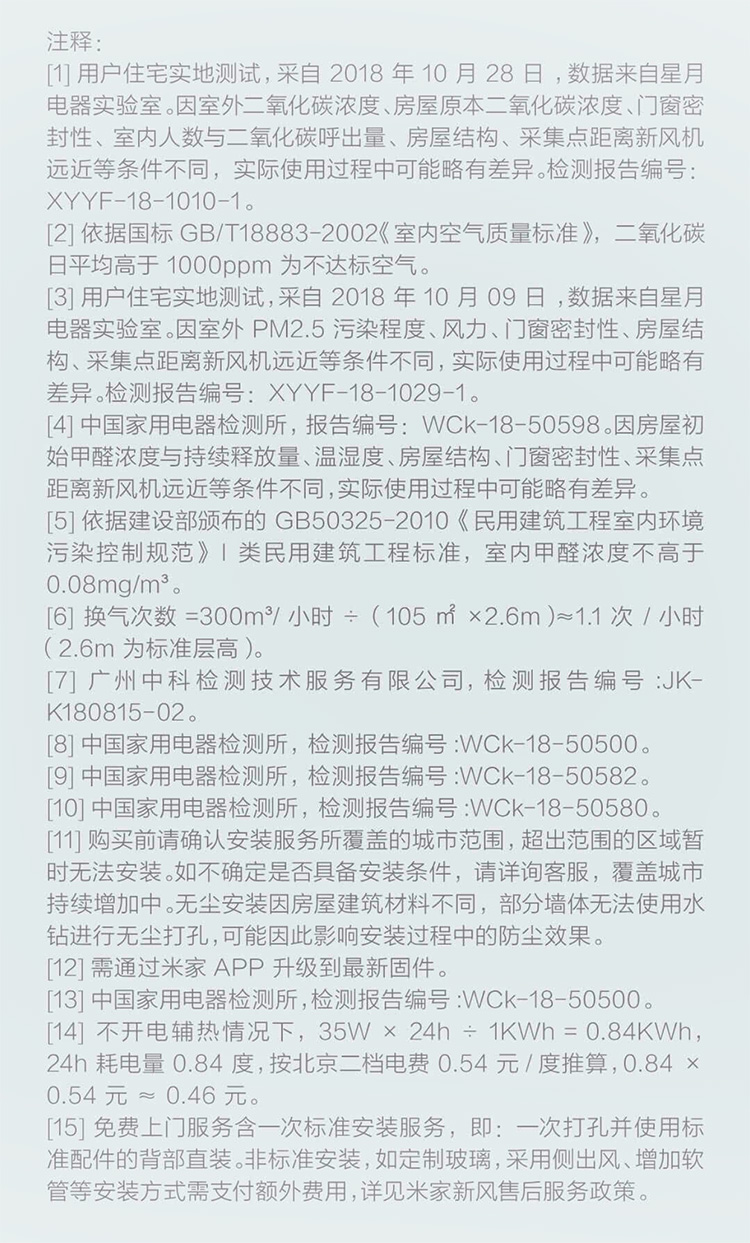 注释：

[1]用户住宅实地测试，采自2018年10月28日，数据来自星月电器实验室。因室外二氧化碳浓度、房屋原本二氧化碳浓度、门窗密封性、室内人数与二氧化碳呼出量、房屋结构、采集点距离新风机远近等条件不同，实际使用过程中可能略有差异。检测报告编号：XYYF-18-1010-1。

[2]依据国标GB/T18883-2002《室内空气质量标准》，二氧化碳日平均高于1000ppm为不达标空气。

[3]用户住宅实地测试，采自2018年10月09日，数据来自星月电器实验室。因室外PM2.5污染程度、风力、门窗密封性、房屋结构、采集点距离新风机远近等条件不同，实际使用过程中可能略有差异。检测报告编号：XYYF-18-1029-1。

[4]中国家用电器检测所，报告编号：WCk-18-50598。因房屋初始甲醛浓度与持续释放量、温湿度、房屋结构、门窗密封性、采集点距离新风机远近等条件不同，实际使用过程中可能略有差异。

[5]依据建设部颁布的GB50325-2010《民用建筑工程室内环境污染控制规范》I类民用建筑工程标准，室内甲醛浓度不高于0.08mg/m³。

[6]换气次数=300m³/小时÷（105㎡×2.6m）≈1.1次/小时（2.6m为标准层高）。

[7]广州中科检测技术服务有限公司，检测报告编号:JK-K180815-02。

[8]中国家用电器检测所，检测报告编号:WCk-18-50500。

[9]中国家用电器检测所，检测报告编号:WCk-18-50582。

[10]中国家用电器检测所，检测报告编号:WCk-18-50580。

[11]购买前请确认安装服务所覆盖的城市范围，超出范围的区域暂时无法安装。如不确定是否具备安装条件，请详询客服，覆盖城市持续增加中。无尘安装因房屋建筑材料不同，部分墙体无法使用水钻进行无尘打孔，可能因此影响安装过程中的防尘效果。

[12]需通过米家APP升级到最新固件。

[13]中国家用电器检测所，检测报告编号:WCk-18-50500。

[14]不开电辅热情况下，35W×24h÷1KWh=0.84KWh，24h耗电量0.84度，按北京二档电费0.54元/度推算，0.84×0.54元≈0.46元。

[15]免费上门服务含一次标准安装服务，即：一次打孔并使用标准配件的背部直装。非标准安装，如定制玻璃，采用侧出风、增加软管等安装方式需支付额外费用，详见米家新风售后服务政策。